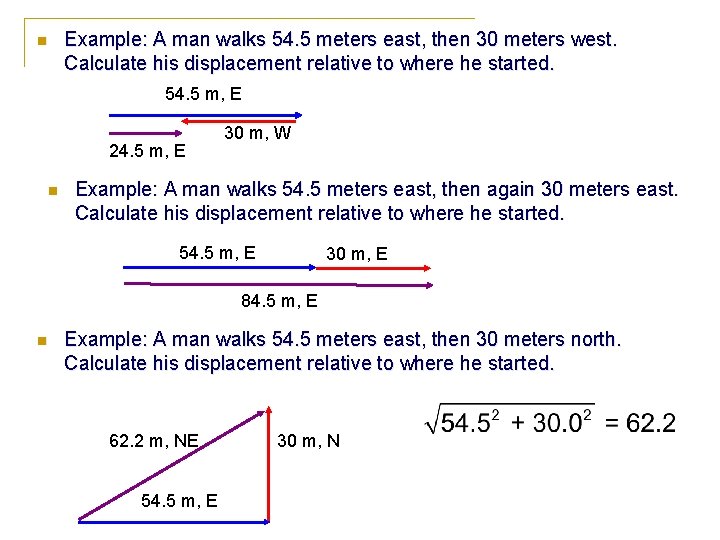 Example: A man walks 54.5 meters east, then 30 meters west. Calculate his displacement relative to where he started.

54.5 m, E

30 m, W

24.5 m, E

Example: A man walks 54.5 meters east, then again 30 meters east. Calculate his displacement relative to where he started.

54.5 m, E

30 m, E

84.5 m, E

Example: A man walks 54.5 meters east, then 30 meters north. Calculate his displacement relative to where he started.

62.2 m, NE

30 m, N

54.5 m, E

$\sqrt{54.5^2 + 30.0^2} = 62.2$